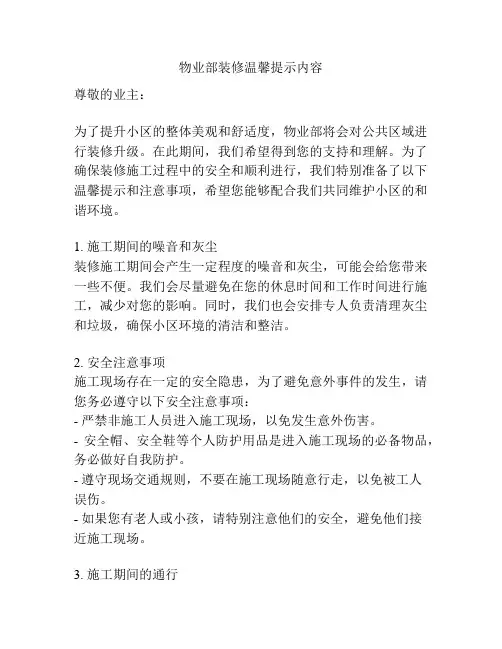 物业部装修温馨提示内容

尊敬的业主：

为了提升小区的整体美观和舒适度，物业部将会对公共区域进行装修升级。在此期间，我们希望得到您的支持和理解。为了确保装修施工过程中的安全和顺利进行，我们特别准备了以下温馨提示和注意事项，希望您能够配合我们共同维护小区的和谐环境。

1. 施工期间的噪音和灰尘
装修施工期间会产生一定程度的噪音和灰尘，可能会给您带来一些不便。我们会尽量避免在您的休息时间和工作时间进行施工，减少对您的影响。同时，我们也会安排专人负责清理灰尘和垃圾，确保小区环境的清洁和整洁。

2. 安全注意事项
施工现场存在一定的安全隐患，为了避免意外事件的发生，请您务必遵守以下安全注意事项：
- 严禁非施工人员进入施工现场，以免发生意外伤害。
- 安全帽、安全鞋等个人防护用品是进入施工现场的必备物品，务必做好自我防护。
- 遵守现场交通规则，不要在施工现场随意行走，以免被工人误伤。
- 如果您有老人或小孩，请特别注意他们的安全，避免他们接近施工现场。

3. 施工期间的通行